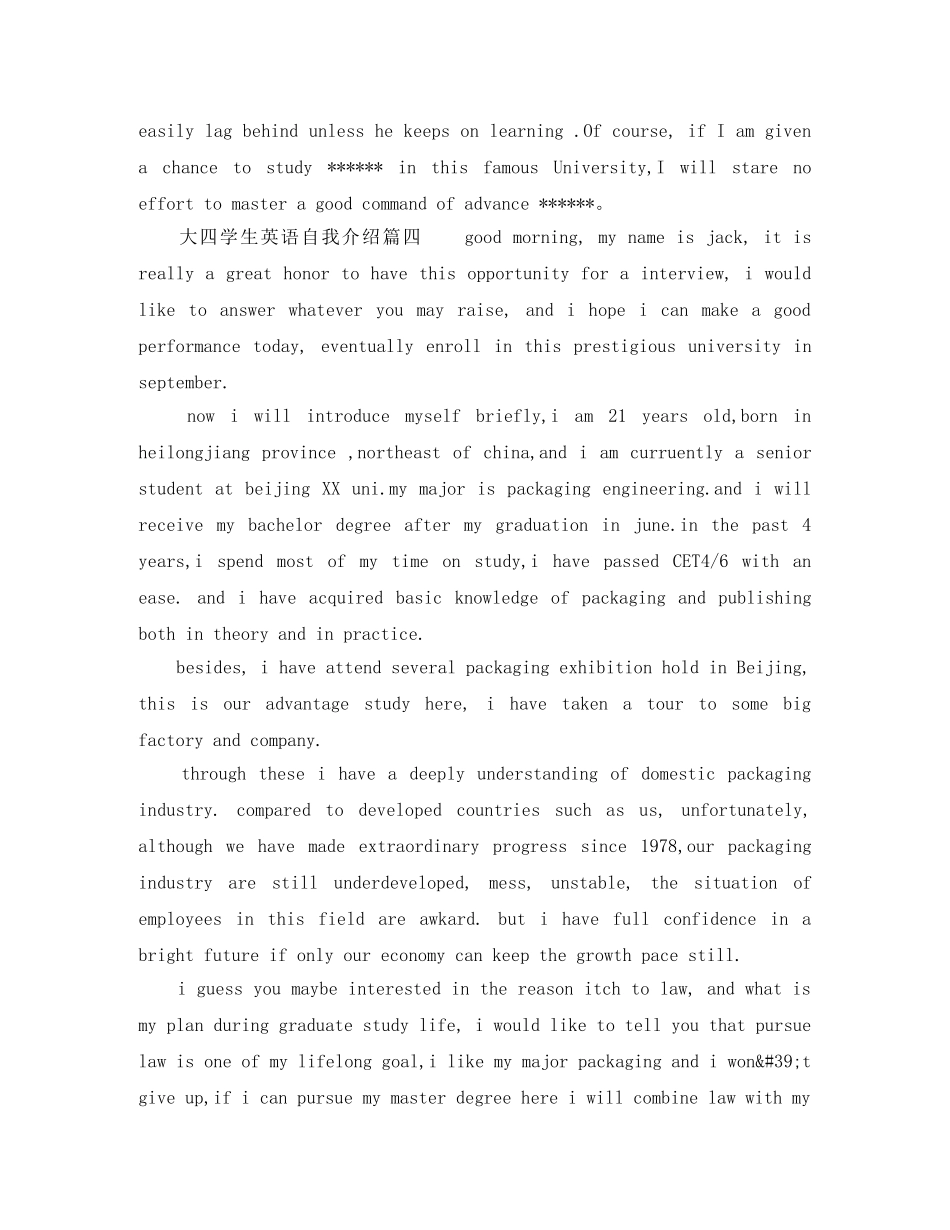 easily lag behind unless he keeps on learning .Of course, if I am given a chance to study ****** in this famous University,I will stare no effort to master a good command of advance ******。

大四学生英语自我介绍篇四 good morning, my name is jack, it is really a great honor to have this opportunity for a interview, i would like to answer whatever you may raise, and i hope i can make a good performance today, eventually enroll in this prestigious university in september.

now i will introduce myself briefly,i am 21 years old,born in heilongjiang province ,northeast of china,and i am curruently a senior student at beijing XX uni.my major is packaging engineering.and i will receive my bachelor degree after my graduation in june.in the past 4 years,i spend most of my time on study,i have passed CET4/6 with an ease. and i have acquired basic knowledge of packaging and publishing both in theory and in practice.

besides, i have attend several packaging exhibition hold in Beijing, this is our advantage study here, i have taken a tour to some big factory and company.

through these i have a deeply understanding of domestic packaging industry. compared to developed countries such as us, unfortunately, although we have made extraordinary progress since 1978,our packaging industry are still underdeveloped, mess, unstable, the situation of employees in this field are awkard. but i have full confidence in a bright future if only our economy can keep the growth pace still.

i guess you maybe interested in the reason itch to law, and what is my plan during graduate study life, i would like to tell you that pursue law is one of my lifelong goal,i like my major packaging and i won&#39;t give up,if i can pursue my master degree here i will combine law with my